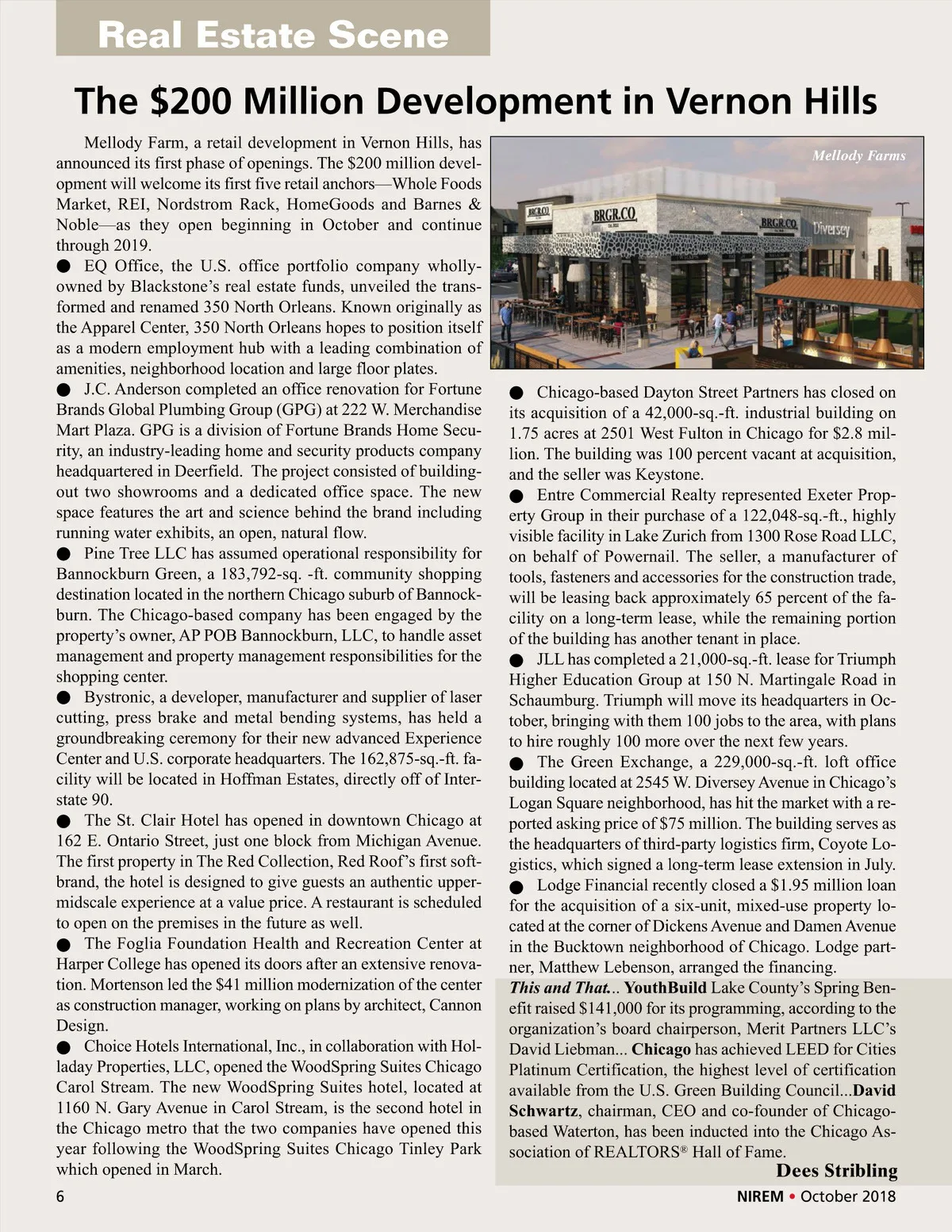 Real Estate Scene

The $200 Million Development in Vernon Hills

Mellody Farm, a retail development in Vernon Hills, has announced its first phase of openings. The $200 million development will welcome its first five retail anchors—Whole Foods Market, REI, Nordstrom Rack, HomeGoods and Barnes & Noble—as they open beginning in October and continue through 2019.

● EQ Office, the U.S. office portfolio company wholly-owned by Blackstone's real estate funds, unveiled the transformed and renamed 350 North Orleans. Known originally as the Apparel Center, 350 North Orleans hopes to position itself as a modern employment hub with a leading combination of amenities, neighborhood location and large floor plates.

● J.C. Anderson completed an office renovation for Fortune Brands Global Plumbing Group (GPG) at 222 W. Merchandise Mart Plaza. GPG is a division of Fortune Brands Home Security, an industry-leading home and security products company headquartered in Deerfield. The project consisted of building-out two showrooms and a dedicated office space. The new space features the art and science behind the brand including running water exhibits, an open, natural flow.

● Pine Tree LLC has assumed operational responsibility for Bannockburn Green, a 183,792-sq. -ft. community shopping destination located in the northern Chicago suburb of Bannockburn. The Chicago-based company has been engaged by the property's owner, AP POB Bannockburn, LLC, to handle asset management and property management responsibilities for the shopping center.

● Bystronic, a developer, manufacturer and supplier of laser cutting, press brake and metal bending systems, has held a groundbreaking ceremony for their new advanced Experience Center and U.S. corporate headquarters. The 162,875-sq.-ft. facility will be located in Hoffman Estates, directly off of Interstate 90.

● The St. Clair Hotel has opened in downtown Chicago at 162 E. Ontario Street, just one block from Michigan Avenue. The first property in The Red Collection, Red Roof's first soft-brand, the hotel is designed to give guests an authentic upper-midscale experience at a value price. A restaurant is scheduled to open on the premises in the future as well.

● The Foglia Foundation Health and Recreation Center at Harper College has opened its doors after an extensive renovation. Mortenson led the $41 million modernization of the center as construction manager, working on plans by architect, Cannon Design.

● Choice Hotels International, Inc., in collaboration with Holladay Properties, LLC, opened the WoodSpring Suites Chicago Carol Stream. The new WoodSpring Suites hotel, located at 1160 N. Gary Avenue in Carol Stream, is the second hotel in the Chicago metro that the two companies have opened this year following the WoodSpring Suites Chicago Tinley Park which opened in March.

Mellody Farms

BRGR.CO BRGR.CO BRGR.CO Diversey

● Chicago-based Dayton Street Partners has closed on its acquisition of a 42,000-sq.-ft. industrial building on 1.75 acres at 2501 West Fulton in Chicago for $2.8 million. The building was 100 percent vacant at acquisition, and the seller was Keystone.

● Entre Commercial Realty represented Exeter Property Group in their purchase of a 122,048-sq.-ft., highly visible facility in Lake Zurich from 1300 Rose Road LLC, on behalf of Powernail. The seller, a manufacturer of tools, fasteners and accessories for the construction trade, will be leasing back approximately 65 percent of the facility on a long-term lease, while the remaining portion of the building has another tenant in place.

● JLL has completed a 21,000-sq.-ft. lease for Triumph Higher Education Group at 150 N. Martingale Road in Schaumburg. Triumph will move its headquarters in October, bringing with them 100 jobs to the area, with plans to hire roughly 100 more over the next few years.

● The Green Exchange, a 229,000-sq.-ft. loft office building located at 2545 W. Diversey Avenue in Chicago's Logan Square neighborhood, has hit the market with a reported asking price of $75 million. The building serves as the headquarters of third-party logistics firm, Coyote Logistics, which signed a long-term lease extension in July.

● Lodge Financial recently closed a $1.95 million loan for the acquisition of a six-unit, mixed-use property located at the corner of Dickens Avenue and Damen Avenue in the Bucktown neighborhood of Chicago. Lodge partner, Matthew Lebenson, arranged the financing.

This and That... YouthBuild Lake County's Spring Benefit raised $141,000 for its programming, according to the organization's board chairperson, Merit Partners LLC's David Liebman... Chicago has achieved LEED for Cities Platinum Certification, the highest level of certification available from the U.S. Green Building Council...David Schwartz, chairman, CEO and co-founder of Chicago-based Waterton, has been inducted into the Chicago Association of REALTORS® Hall of Fame.

Dees Stribling

6

NIREM • October 2018